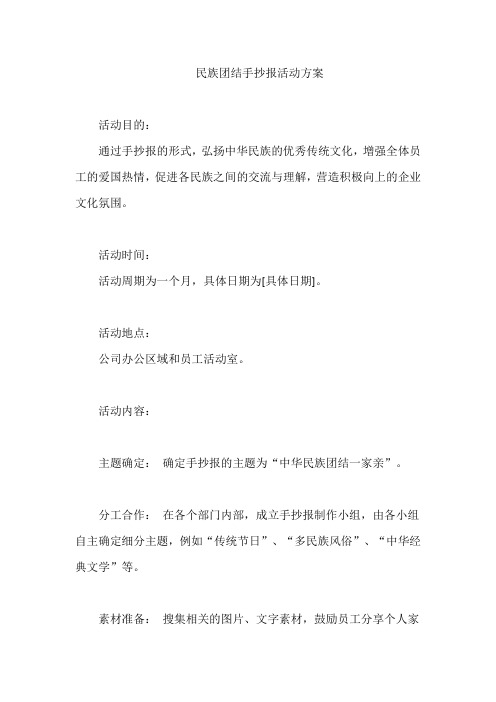 民族团结手抄报活动方案

活动目的：

通过手抄报的形式，弘扬中华民族的优秀传统文化，增强全体员工的爱国热情，促进各民族之间的交流与理解，营造积极向上的企业文化氛围。

活动时间：

活动周期为一个月，具体日期为[具体日期]。

活动地点：

公司办公区域和员工活动室。

活动内容：

主题确定： 确定手抄报的主题为“中华民族团结一家亲”。

分工合作： 在各个部门内部，成立手抄报制作小组，由各小组自主确定细分主题，例如“传统节日”、“多民族风俗”、“中华经典文学”等。

素材准备： 搜集相关的图片、文字素材，鼓励员工分享个人家